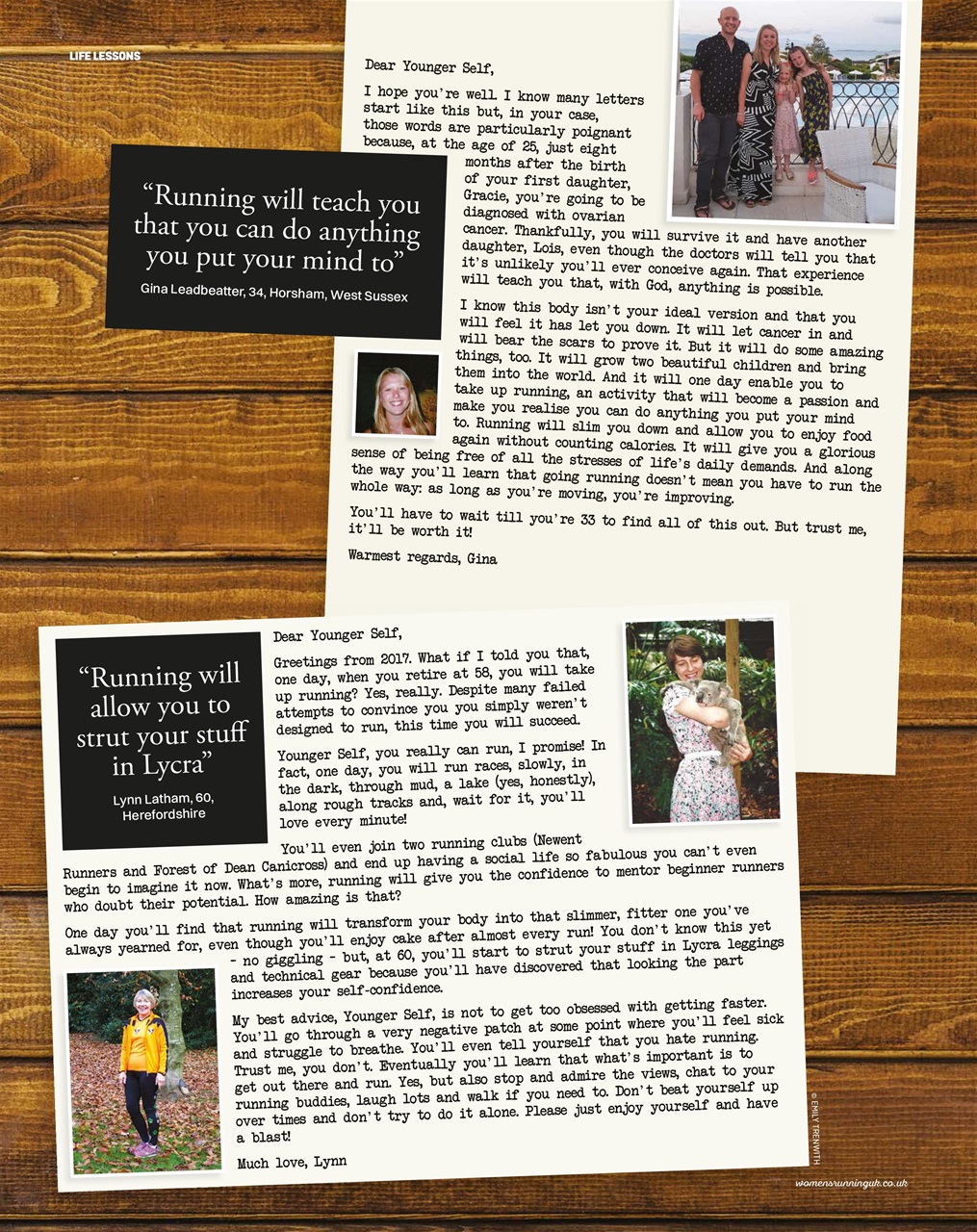 LIFE LESSONS

"Running will teach you that you can do anything you put your mind to"

Gina Leadbeatter, 34, Horsham, West Sussex

Dear Younger Self,

I hope you're well. I know many letters start like this but, in your case, those words are particularly poignant because, at the age of 25, just eight months after the birth of your first daughter, Gracie, you're going to be diagnosed with ovarian cancer. Thankfully, you will survive it and have another daughter, Lois, even though the doctors will tell you that it's unlikely you'll ever conceive again. That experience will teach you that, with God, anything is possible.

I know this body isn't your ideal version and that you will feel it has let you down. It will let cancer in and will bear the scars to prove it. But it will do some amazing things, too. It will grow two beautiful children and bring them into the world. And it will one day enable you to take up running, an activity that will become a passion and make you realise you can do anything you put your mind to. Running will slim you down and allow you to enjoy food again without counting calories. It will give you a glorious sense of being free of all the stresses of life's daily demands. And along the way you'll learn that going running doesn't mean you have to run the whole way: as long as you're moving, you're improving.

You'll have to wait till you're 33 to find all of this out. But trust me, it'll be worth it!

Warmest regards, Gina

"Running will allow you to strut your stuff in Lycra"

Lynn Latham, 60, Herefordshire

Dear Younger Self,

Greetings from 2017. What if I told you that, one day, when you retire at 58, you will take up running? Yes, really. Despite many failed attempts to convince you you simply weren't designed to run, this time you will succeed.

Younger Self, you really can run, I promise! In fact, one day, you will run races, slowly, in the dark, through mud, a lake (yes, honestly), along rough tracks and, wait for it, you'll love every minute!

You'll even join two running clubs (Newent Runners and Forest of Dean Canicross) and end up having a social life so fabulous you can't even begin to imagine it now. What's more, running will give you the confidence to mentor beginner runners who doubt their potential. How amazing is that?

One day you'll find that running will transform your body into that slimmer, fitter one you've always yearned for, even though you'll enjoy cake after almost every run! You don't know this yet - no giggling - but, at 60, you'll start to strut your stuff in Lycra leggings and technical gear because you'll have discovered that looking the part increases your self-confidence.

My best advice, Younger Self, is not to get too obsessed with getting faster. You'll go through a very negative patch at some point where you'll feel sick and struggle to breathe. You'll even tell yourself that you hate running. Trust me, you don't. Eventually you'll learn that what's important is to get out there and run. Yes, but also stop and admire the views, chat to your running buddies, laugh lots and walk if you need to. Don't beat yourself up over times and don't try to do it alone. Please just enjoy yourself and have a blast!

Much love, Lynn

© EMILY TRENWITH

womensrunninguk.co.uk